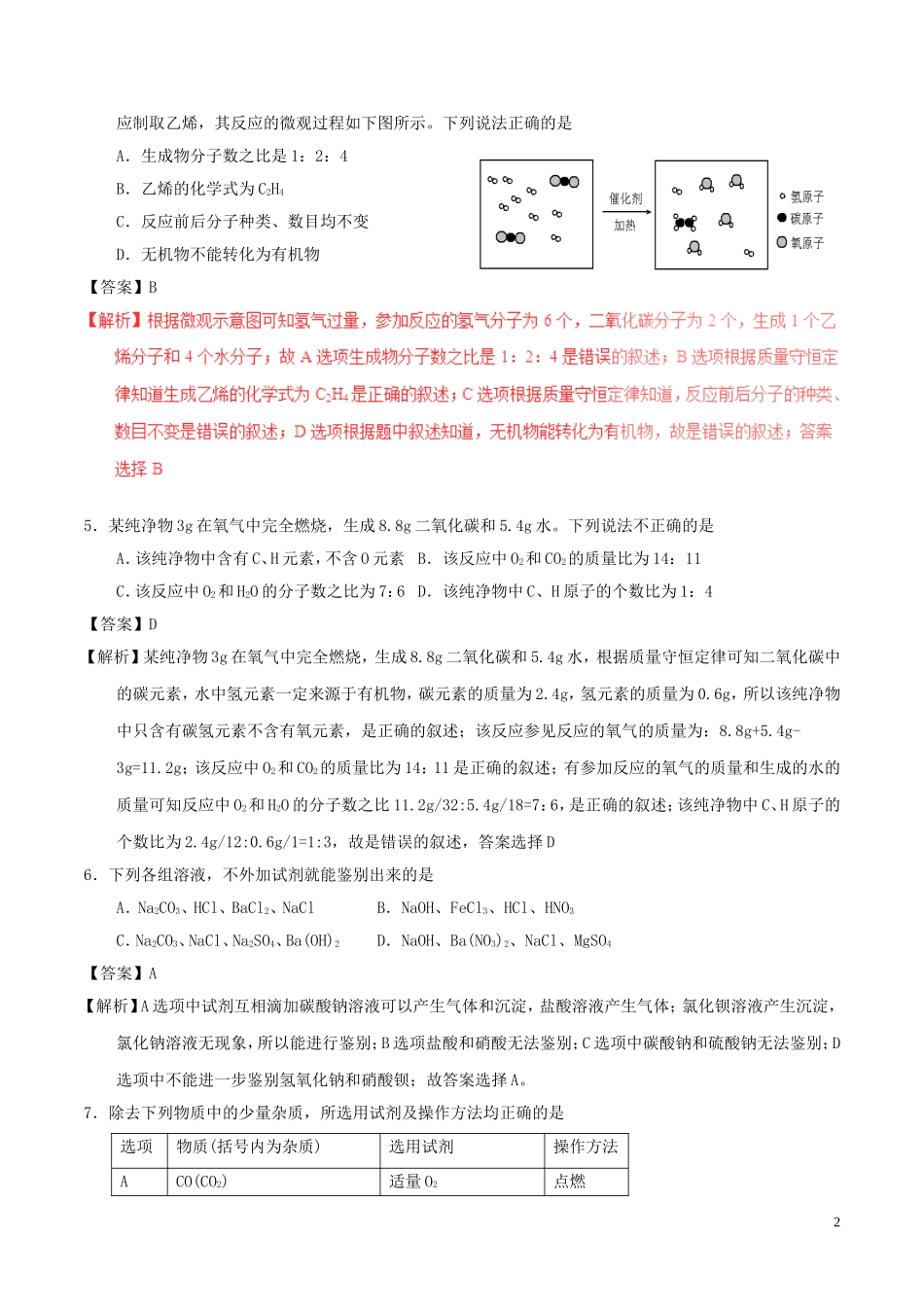 应制取乙烯，其反应的微观过程如下图所示。下列说法正确的是

A．生成物分子数之比是 1：2：4

B．乙烯的化学式为 $C_2H_4$

C．反应前后分子种类、数目均不变

D．无机物不能转化为有机物

催化剂

加热

氢原子

碳原子

氧原子

【答案】B

【解析】根据微观示意图可知氢气过量，参加反应的氢气分子为 6 个，二氧化碳分子为 2 个，生成 1 个乙烯分子和 4 个水分子；故 A 选项生成物分子数之比是 1：2：4 是错误的叙述；B 选项根据质量守恒定律知道生成乙烯的化学式为 $C_2H_4$ 是正确的叙述；C 选项根据质量守恒定律知道，反应前后分子的种类、数目不变是错误的叙述；D 选项根据题中叙述知道，无机物能转化为有机物，故是错误的叙述；答案选择 B

5．某纯净物 3g 在氧气中完全燃烧，生成 8.8g 二氧化碳和 5.4g 水。下列说法不正确的是

A．该纯净物中含有 C、H 元素，不含 O 元素　B．该反应中 $O_2$ 和 $CO_2$ 的质量比为 14：11

C．该反应中 $O_2$ 和 $H_2O$ 的分子数之比为 7：6　D．该纯净物中 C、H 原子的个数比为 1：4

【答案】D

【解析】某纯净物 3g 在氧气中完全燃烧，生成 8.8g 二氧化碳和 5.4g 水，根据质量守恒定律可知二氧化碳中的碳元素，水中氢元素一定来源于有机物，碳元素的质量为 2.4g，氢元素的质量为 0.6g，所以该纯净物中只含有碳氢元素不含有氧元素，是正确的叙述；该反应参见反应的氧气的质量为：8.8g+5.4g-3g=11.2g；该反应中 $O_2$ 和 $CO_2$ 的质量比为 14：11 是正确的叙述；有参加反应的氧气的质量和生成的水的质量可知反应中 $O_2$ 和 $H_2O$ 的分子数之比 11.2g/32:5.4g/18=7：6，是正确的叙述；该纯净物中 C、H 原子的个数比为 2.4g/12:0.6g/1=1:3，故是错误的叙述，答案选择 D

6．下列各组溶液，不外加试剂就能鉴别出来的是

A．$Na_2CO_3$、HCl、$BaCl_2$、NaCl　　B．NaOH、$FeCl_3$、HCl、$HNO_3$

C．$Na_2CO_3$、NaCl、$Na_2SO_4$、$Ba(OH)_2$　　D．NaOH、$Ba(NO_3)_2$、NaCl、$MgSO_4$

【答案】A

【解析】A 选项中试剂互相滴加碳酸钠溶液可以产生气体和沉淀，盐酸溶液产生气体；氯化钡溶液产生沉淀，氯化钠溶液无现象，所以能进行鉴别；B 选项盐酸和硝酸无法鉴别；C 选项中碳酸钠和硫酸钠无法鉴别；D 选项中不能进一步鉴别氢氧化钠和硝酸钡；故答案选择 A。

7．除去下列物质中的少量杂质，所选用试剂及操作方法均正确的是

| 选项 | 物质(括号内为杂质) | 选用试剂 | 操作方法 |
|---|---|---|---|
| A | $CO(CO_2)$ | 适量 $O_2$ | 点燃 |

2